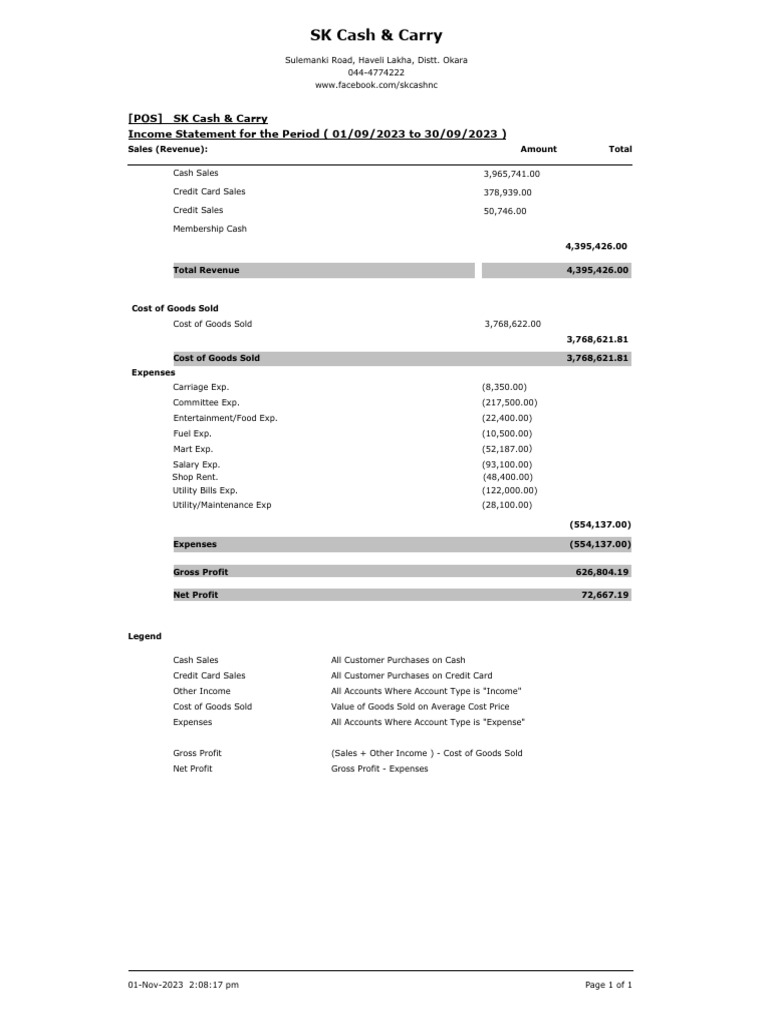 SK Cash & Carry

Sulemanki Road, Haveli Lakha, Distt. Okara
044-4774222
www.facebook.com/skcashnc

[POS] SK Cash & Carry
Income Statement for the Period ( 01/09/2023 to 30/09/2023 )

| Sales (Revenue): | Amount | Total |
|---|---|---|
| Cash Sales | 3,965,741.00 | |
| Credit Card Sales | 378,939.00 | |
| Credit Sales | 50,746.00 | |
| Membership Cash | | |
| | | 4,395,426.00 |
| Total Revenue | | 4,395,426.00 |
| Cost of Goods Sold | | |
| Cost of Goods Sold | 3,768,622.00 | |
| | | 3,768,621.81 |
| Cost of Goods Sold | | 3,768,621.81 |
| Expenses | | |
| Carriage Exp. | (8,350.00) | |
| Committee Exp. | (217,500.00) | |
| Entertainment/Food Exp. | (22,400.00) | |
| Fuel Exp. | (10,500.00) | |
| Mart Exp. | (52,187.00) | |
| Salary Exp. | (93,100.00) | |
| Shop Rent. | (48,400.00) | |
| Utility Bills Exp. | (122,000.00) | |
| Utility/Maintenance Exp | (28,100.00) | |
| | | (554,137.00) |
| Expenses | | (554,137.00) |
| Gross Profit | | 626,804.19 |
| Net Profit | | 72,667.19 |

Legend

| | |
|---|---|
| Cash Sales | All Customer Purchases on Cash |
| Credit Card Sales | All Customer Purchases on Credit Card |
| Other Income | All Accounts Where Account Type is "Income" |
| Cost of Goods Sold | Value of Goods Sold on Average Cost Price |
| Expenses | All Accounts Where Account Type is "Expense" |
| Gross Profit | (Sales + Other Income ) - Cost of Goods Sold |
| Net Profit | Gross Profit - Expenses |

01-Nov-2023 2:08:17 pm

Page 1 of 1